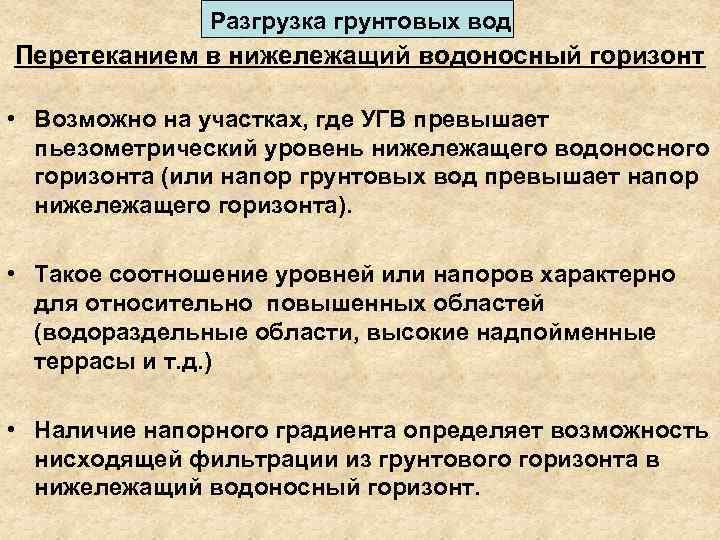 Разгрузка грунтовых вод

Перетеканием в нижележащий водоносный горизонт

• Возможно на участках, где УГВ превышает пьезометрический уровень нижележащего водоносного горизонта (или напор грунтовых вод превышает напор нижележащего горизонта).

• Такое соотношение уровней или напоров характерно для относительно повышенных областей (водораздельные области, высокие надпойменные террасы и т.д.)

• Наличие напорного градиента определяет возможность нисходящей фильтрации из грунтового горизонта в нижележащий водоносный горизонт.